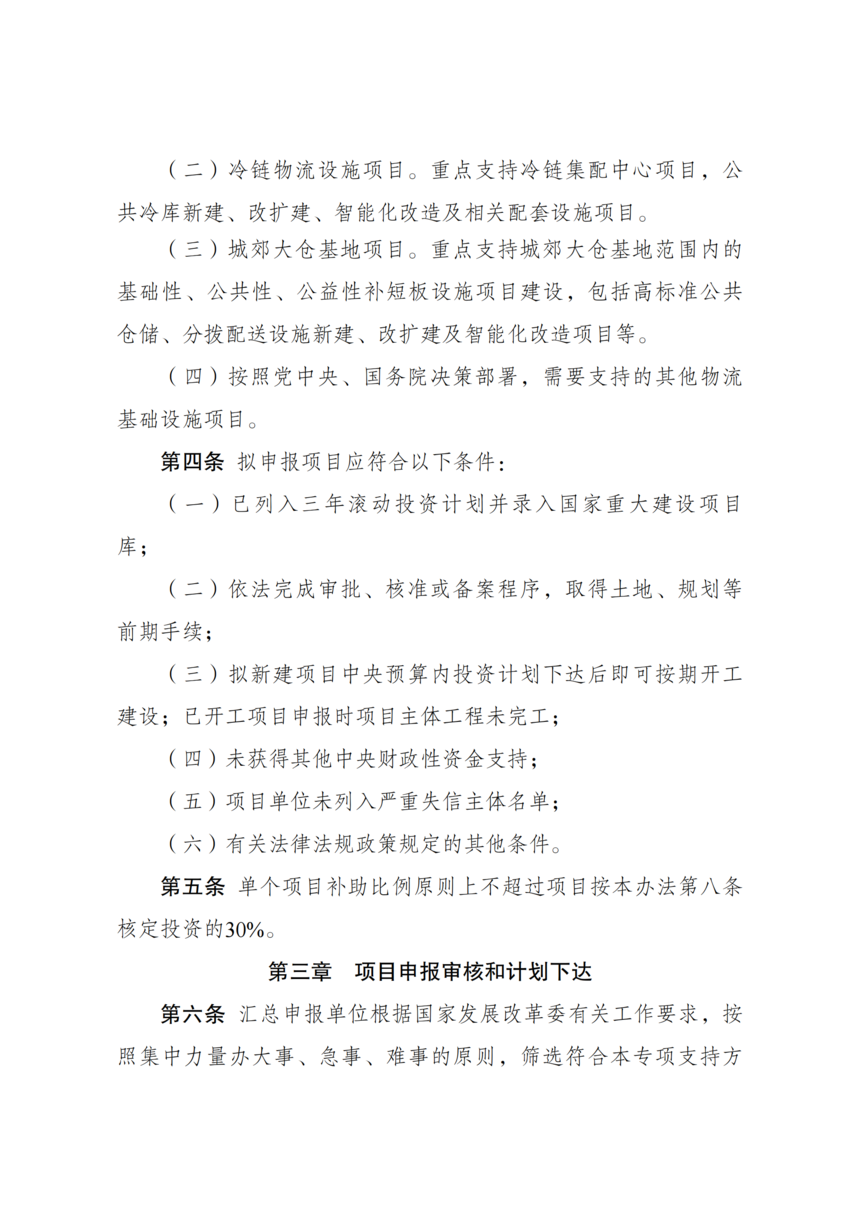 （二）冷链物流设施项目。重点支持冷链集配中心项目，公共冷库新建、改扩建、智能化改造及相关配套设施项目。

（三）城郊大仓基地项目。重点支持城郊大仓基地范围内的基础性、公共性、公益性补短板设施项目建设，包括高标准公共仓储、分拨配送设施新建、改扩建及智能化改造项目等。

（四）按照党中央、国务院决策部署，需要支持的其他物流基础设施项目。

第四条 拟申报项目应符合以下条件：

（一）已列入三年滚动投资计划并录入国家重大建设项目库；

（二）依法完成审批、核准或备案程序，取得土地、规划等前期手续；

（三）拟新建项目中央预算内投资计划下达后即可按期开工建设；已开工项目申报时项目主体工程未完工；

（四）未获得其他中央财政性资金支持；

（五）项目单位未列入严重失信主体名单；

（六）有关法律法规政策规定的其他条件。

第五条 单个项目补助比例原则上不超过项目按本办法第八条核定投资的30%。

第三章 项目申报审核和计划下达

第六条 汇总申报单位根据国家发展改革委有关工作要求，按照集中力量办大事、急事、难事的原则，筛选符合本专项支持方